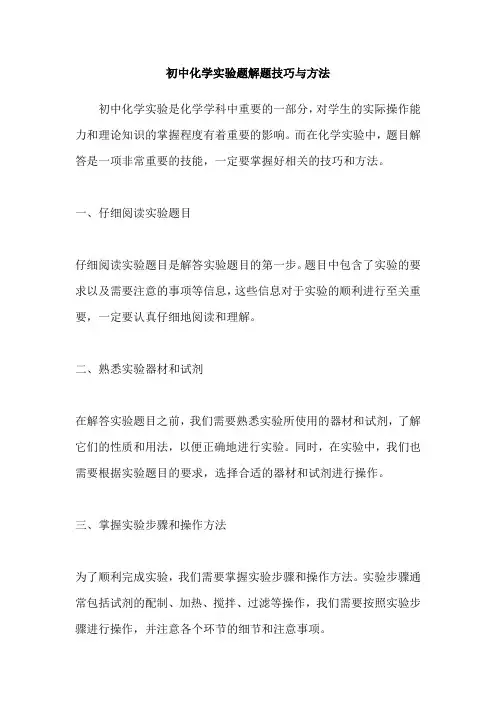 初中化学实验题解题技巧与方法

初中化学实验是化学学科中重要的一部分，对学生的实际操作能力和理论知识的掌握程度有着重要的影响。而在化学实验中，题目解答是一项非常重要的技能，一定要掌握好相关的技巧和方法。

一、仔细阅读实验题目

仔细阅读实验题目是解答实验题目的第一步。题目中包含了实验的要求以及需要注意的事项等信息，这些信息对于实验的顺利进行至关重要，一定要认真仔细地阅读和理解。

二、熟悉实验器材和试剂

在解答实验题目之前，我们需要熟悉实验所使用的器材和试剂，了解它们的性质和用法，以便正确地进行实验。同时，在实验中，我们也需要根据实验题目的要求，选择合适的器材和试剂进行操作。

三、掌握实验步骤和操作方法

为了顺利完成实验，我们需要掌握实验步骤和操作方法。实验步骤通常包括试剂的配制、加热、搅拌、过滤等操作，我们需要按照实验步骤进行操作，并注意各个环节的细节和注意事项。